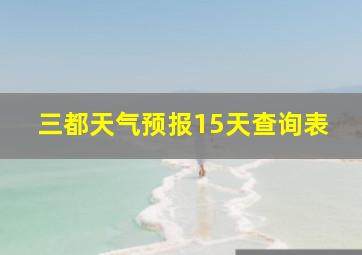 三都天气预报15天查询表